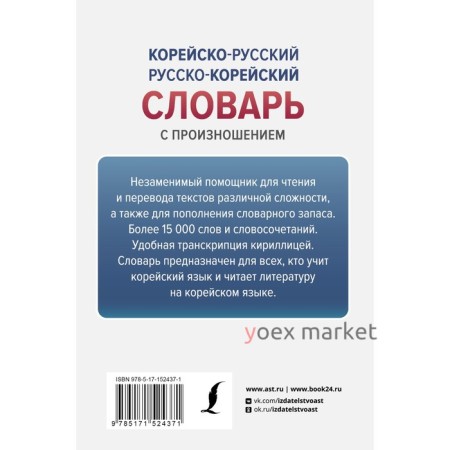 КОРЕЙСКО-РУССКИЙ
РУССКО-КОРЕЙСКИЙ
СЛОВАРЬ
С ПРОИЗНОШЕНИЕМ

Незаменимый помощник для чтения и перевода текстов различной сложности, а также для пополнения словарного запаса. Более 15 000 слов и словосочетаний. Удобная транскрипция кириллицей. Словарь предназначен для всех, кто учит корейский язык и читает литературу на корейском языке.

yoex market

ISBN 978-5-17-152437-1

9 785171 524371

www.ast.ru | www.book24.ru
vk.com/izdatelstvoast
ok.ru/izdatelstvoast